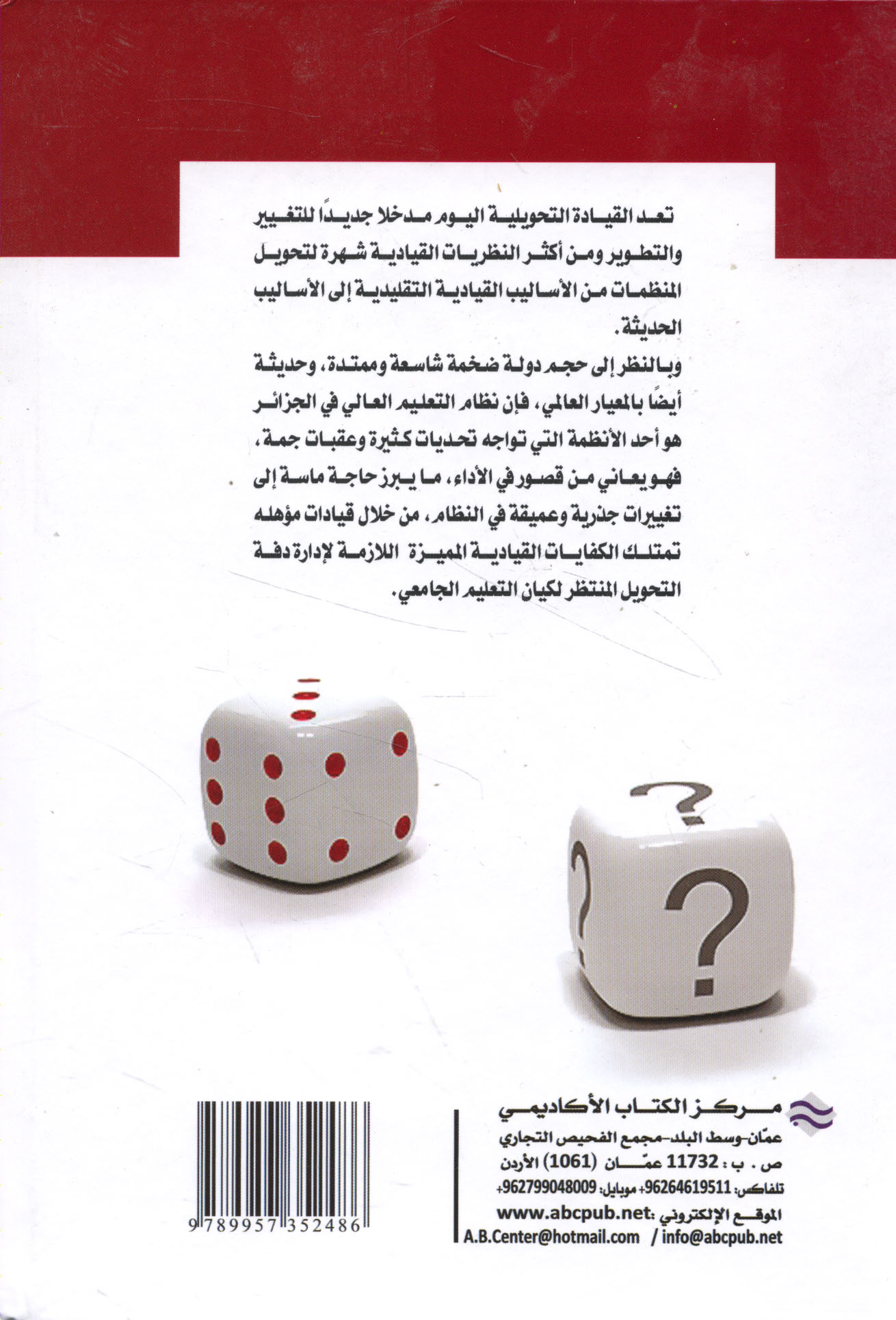 تعد القيادة التحويلية اليوم مدخلا جديدًا للتغيير والتطوير ومن أكثر النظريات القيادية شهرة لتحويل المنظمات من الأساليب القيادية التقليدية إلى الأساليب الحديثة.

وبالنظر إلى حجم دولة ضخمة شاسعة وممتدة، وحديثة أيضًا بالمعيار العالمي، فإن نظام التعليم العالي في الجزائر هو أحد الأنظمة التي تواجه تحديات كثيرة وعقبات جمة، فهو يعاني من قصور في الأداء، ما يبرز حاجة ماسة إلى تغييرات جذرية وعميقة في النظام، من خلال قيادات مؤهله تمتلك الكفايات القيادية المميزة اللازمة لإدارة دفة التحويل المنتظر لكيان التعليم الجامعي.

?
?
?

مركز الكتاب الأكاديمي
عمّان-وسط البلد-مجمع الفحيص التجاري
ص . ب : 11732 عمّان (1061) الأردن
تلفاكس: 96264619511+ موبايل: 962799048009+
الموقع الإلكتروني :www.abcpub.net
A.B.Center@hotmail.com / info@abcpub.net

9 789957 352486